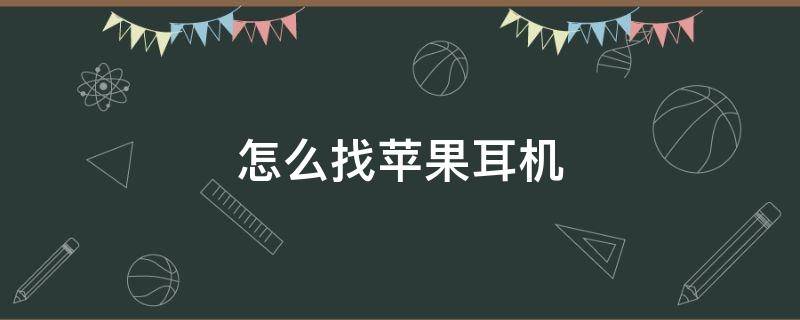 怎么找苹果耳机